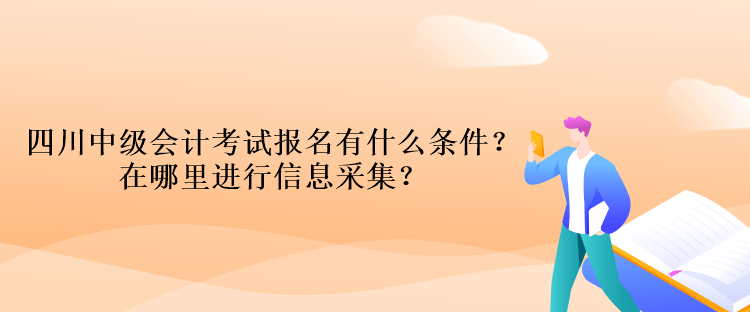 四川中级会计考试报名有什么条件？
在哪里进行信息采集？